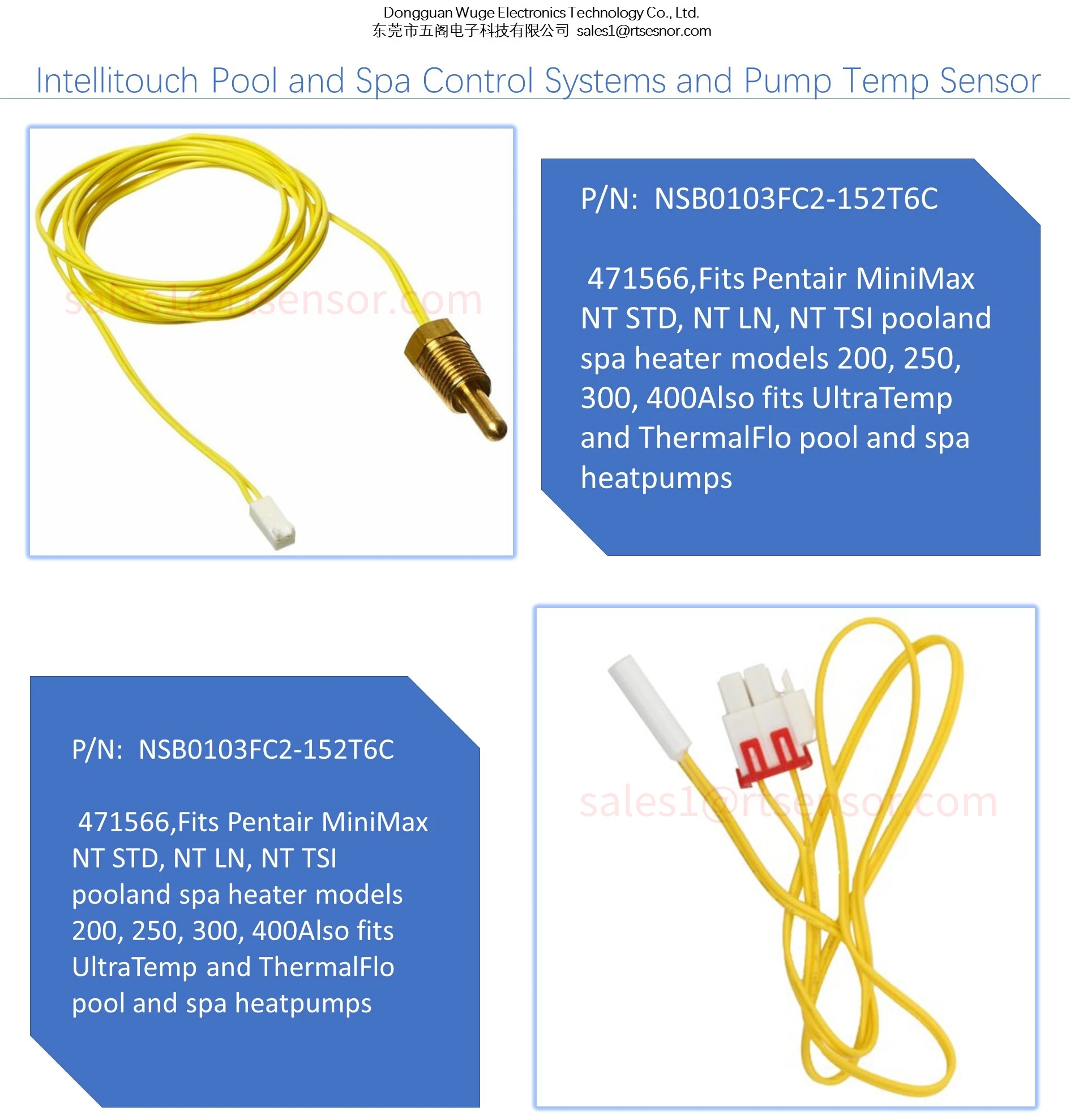 Dongguan Wuge Electronics Technology Co., Ltd.
东莞市五阁电子科技有限公司 sales1@rtsesnor.com

Intellitouch Pool and Spa Control Systems and Pump Temp Sensor

sales1@rtsensor.com

P/N: NSB0103FC2-152T6C

471566,Fits Pentair MiniMax NT STD, NT LN, NT TSI pooland spa heater models 200, 250, 300, 400Also fits UltraTemp and ThermalFlo pool and spa heatpumps

P/N: NSB0103FC2-152T6C

471566,Fits Pentair MiniMax NT STD, NT LN, NT TSI pooland spa heater models 200, 250, 300, 400Also fits UltraTemp and ThermalFlo pool and spa heatpumps

sales1@rtsensor.com